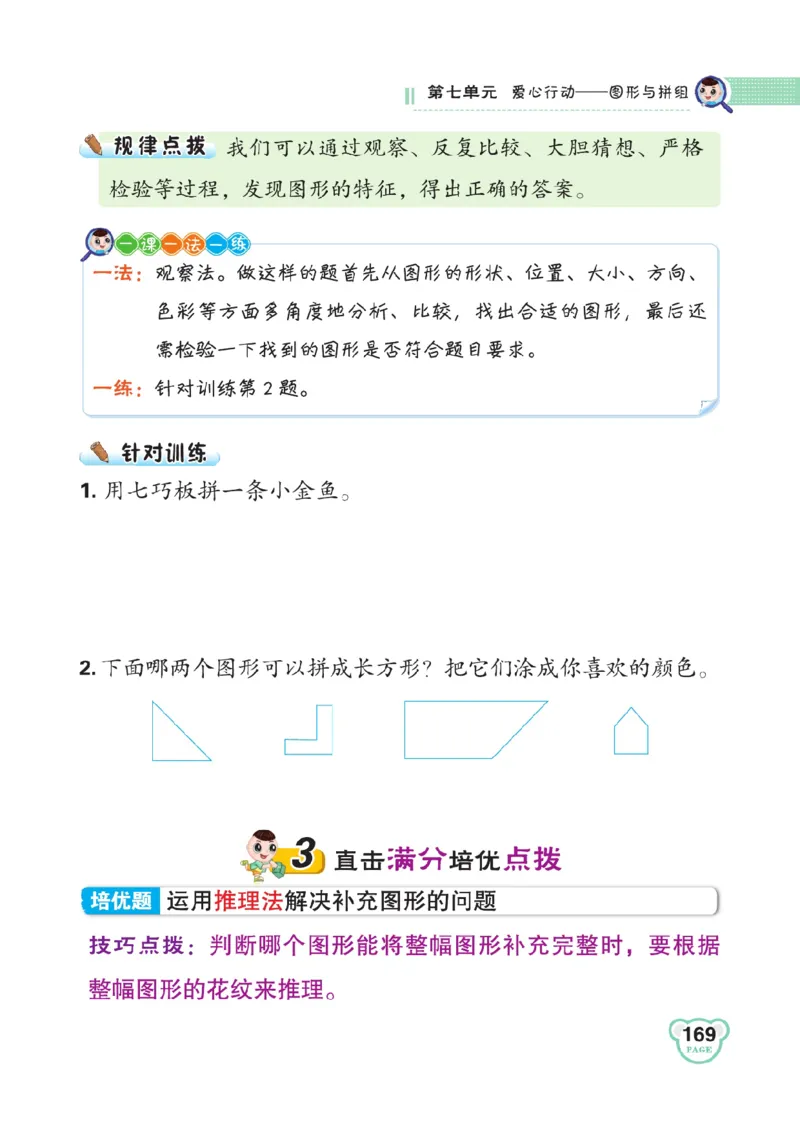 第七单元 爱心行动——图形与拼组

规律点拨 我们可以通过观察、反复比较、大胆猜想、严格检验等过程，发现图形的特征，得出正确的答案。

一课一法一练

一法：观察法。做这样的题首先从图形的形状、位置、大小、方向、色彩等方面多角度地分析、比较，找出合适的图形，最后还需检验一下找到的图形是否符合题目要求。

一练：针对训练第 2 题。

针对训练

1. 用七巧板拼一条小金鱼。

2. 下面哪两个图形可以拼成长方形？把它们涂成你喜欢的颜色。

3 直击满分培优点拨

培优题 运用推理法解决补充图形的问题

技巧点拨：判断哪个图形能将整幅图形补充完整时，要根据整幅图形的花纹来推理。

169 PAGE